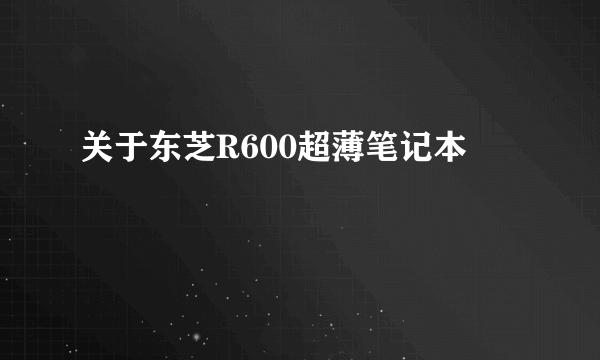 关于东芝R600超薄笔记本